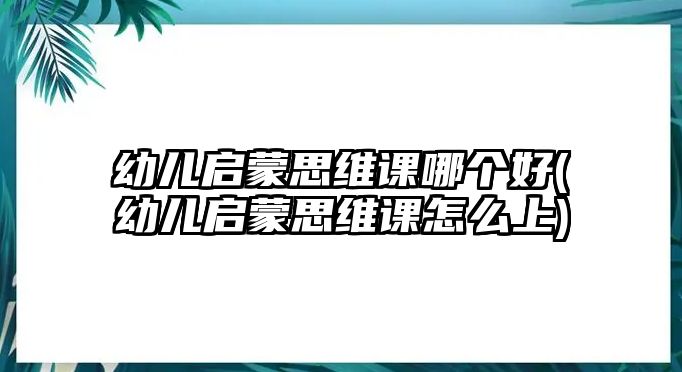 幼儿启蒙思维课哪个好(幼儿启蒙思维课怎么上)